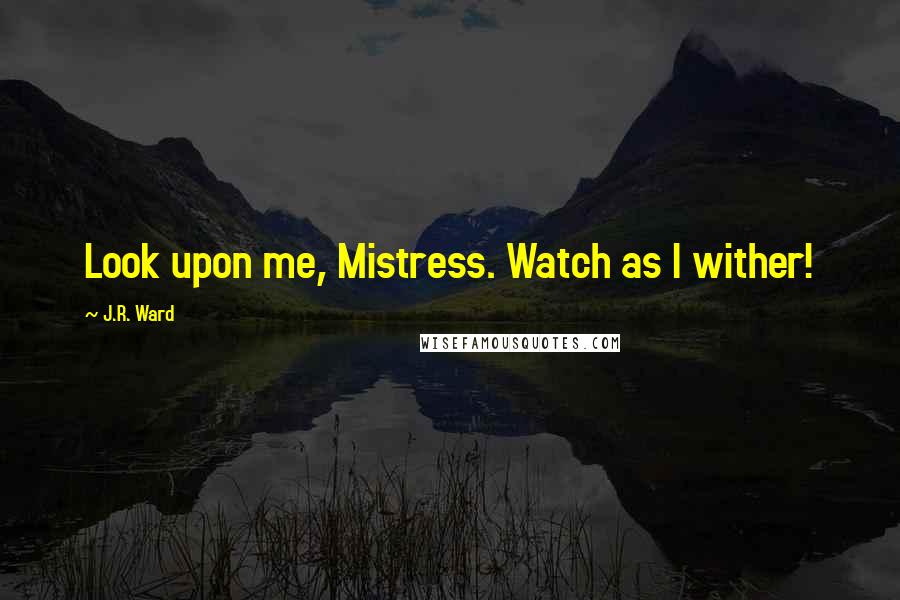 Look upon me, Mistress. Watch as I wither!

~ J.R. Ward

WISEFAMOUSQUOTES.COM